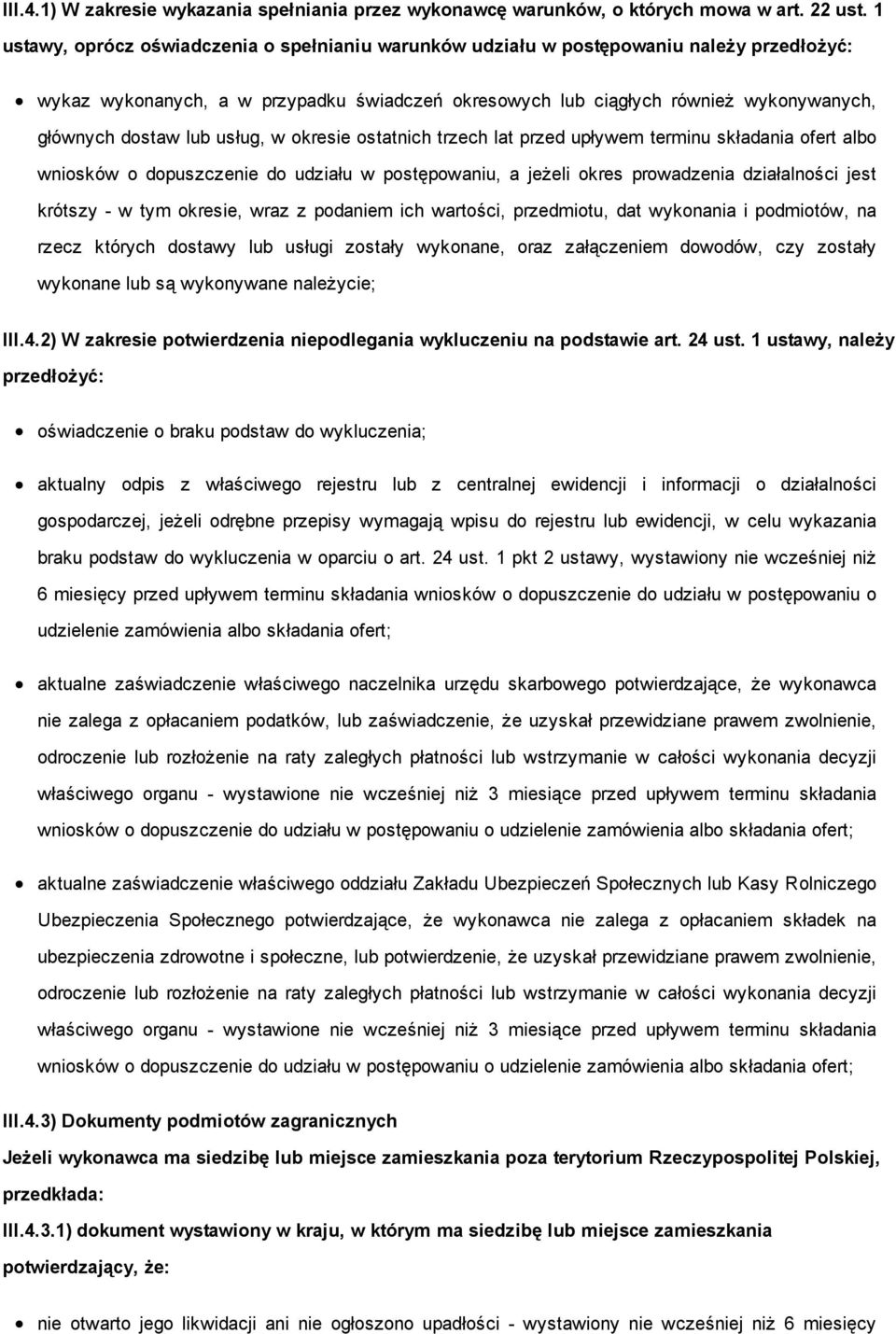 III.4.1) W zakresie wykazania spełniania przez wykonawcę warunków, o których mowa w art. 22 ust. 1 ustawy, oprócz oświadczenia o spełnianiu warunków udziału w postępowaniu należy przedłożyć:

• wykaz wykonanych, a w przypadku świadczeń okresowych lub ciągłych również wykonywanych, głównych dostaw lub usług, w okresie ostatnich trzech lat przed upływem terminu składania ofert albo wniosków o dopuszczenie do udziału w postępowaniu, a jeżeli okres prowadzenia działalności jest krótszy - w tym okresie, wraz z podaniem ich wartości, przedmiotu, dat wykonania i podmiotów, na rzecz których dostawy lub usługi zostały wykonane, oraz załączeniem dowodów, czy zostały wykonane lub są wykonywane należycie;

III.4.2) W zakresie potwierdzenia niepodlegania wykluczeniu na podstawie art. 24 ust. 1 ustawy, należy przedłożyć:

• oświadczenie o braku podstaw do wykluczenia;

• aktualny odpis z właściwego rejestru lub z centralnej ewidencji i informacji o działalności gospodarczej, jeżeli odrębne przepisy wymagają wpisu do rejestru lub ewidencji, w celu wykazania braku podstaw do wykluczenia w oparciu o art. 24 ust. 1 pkt 2 ustawy, wystawiony nie wcześniej niż 6 miesięcy przed upływem terminu składania wniosków o dopuszczenie do udziału w postępowaniu o udzielenie zamówienia albo składania ofert;

• aktualne zaświadczenie właściwego naczelnika urzędu skarbowego potwierdzające, że wykonawca nie zalega z opłacaniem podatków, lub zaświadczenie, że uzyskał przewidziane prawem zwolnienie, odroczenie lub rozłożenie na raty zaległych płatności lub wstrzymanie w całości wykonania decyzji właściwego organu - wystawione nie wcześniej niż 3 miesiące przed upływem terminu składania wniosków o dopuszczenie do udziału w postępowaniu o udzielenie zamówienia albo składania ofert;

• aktualne zaświadczenie właściwego oddziału Zakładu Ubezpieczeń Społecznych lub Kasy Rolniczego Ubezpieczenia Społecznego potwierdzające, że wykonawca nie zalega z opłacaniem składek na ubezpieczenia zdrowotne i społeczne, lub potwierdzenie, że uzyskał przewidziane prawem zwolnienie, odroczenie lub rozłożenie na raty zaległych płatności lub wstrzymanie w całości wykonania decyzji właściwego organu - wystawione nie wcześniej niż 3 miesiące przed upływem terminu składania wniosków o dopuszczenie do udziału w postępowaniu o udzielenie zamówienia albo składania ofert;

III.4.3) Dokumenty podmiotów zagranicznych

Jeżeli wykonawca ma siedzibę lub miejsce zamieszkania poza terytorium Rzeczypospolitej Polskiej, przedkłada:

III.4.3.1) dokument wystawiony w kraju, w którym ma siedzibę lub miejsce zamieszkania potwierdzający, że:

• nie otwarto jego likwidacji ani nie ogłoszono upadłości - wystawiony nie wcześniej niż 6 miesięcy